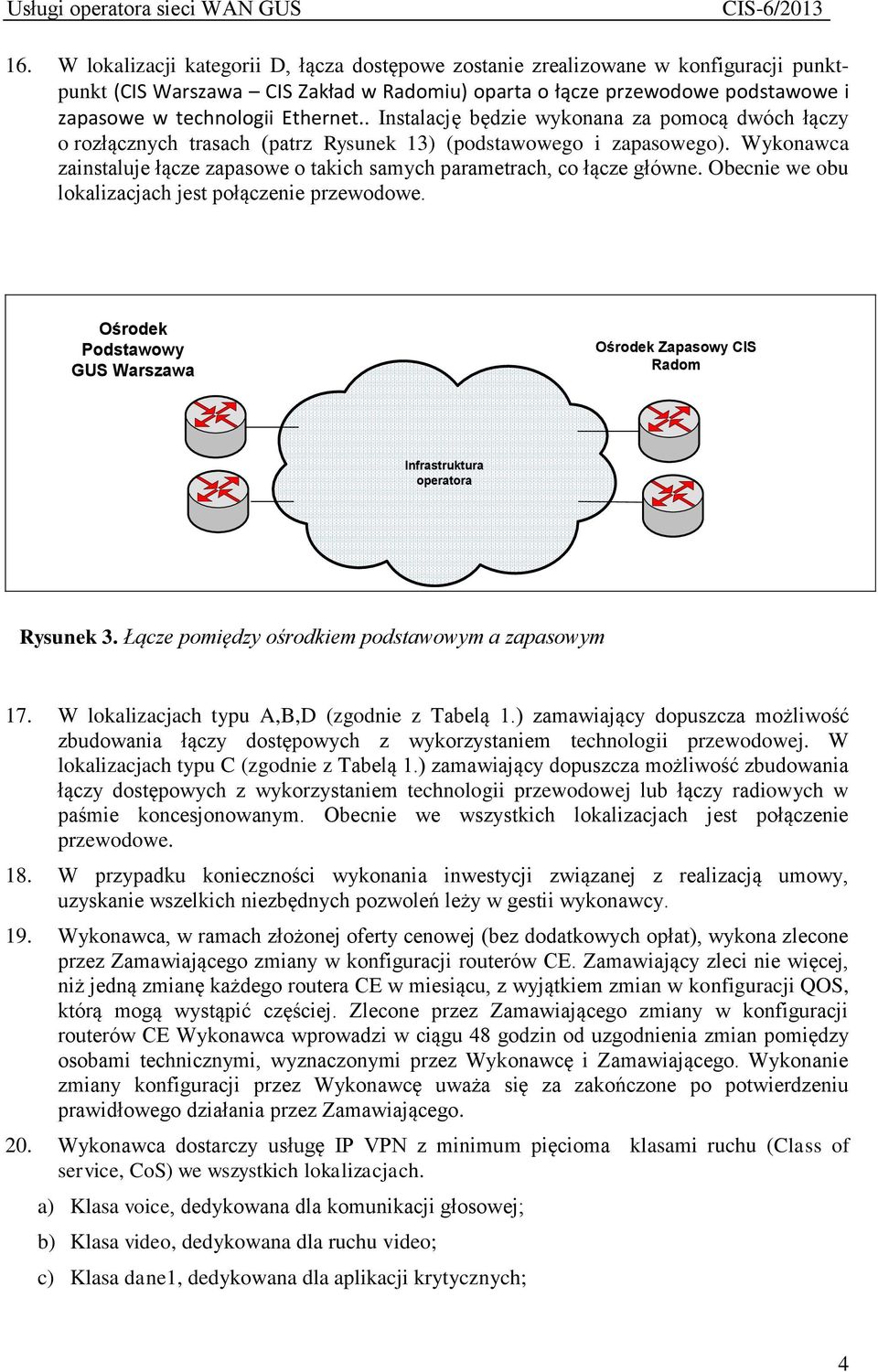 Usługi operatora sieci WAN GUS CIS-6/2013

16. W lokalizacji kategorii D, łącza dostępowe zostanie zrealizowane w konfiguracji punkt-punkt (CIS Warszawa – CIS Zakład w Radomiu) oparta o łącze przewodowe podstawowe i zapasowe w technologii Ethernet.. Instalację będzie wykonana za pomocą dwóch łączy o rozłącznych trasach (patrz Rysunek 13) (podstawowego i zapasowego). Wykonawca zainstaluje łącze zapasowe o takich samych parametrach, co łącze główne. Obecnie we obu lokalizacjach jest połączenie przewodowe.

Ośrodek Podstawowy GUS Warszawa

Ośrodek Zapasowy CIS Radom

Infrastruktura operatora

Rysunek 3. Łącze pomiędzy ośrodkiem podstawowym a zapasowym

17. W lokalizacjach typu A,B,D (zgodnie z Tabelą 1.) zamawiający dopuszcza możliwość zbudowania łączy dostępowych z wykorzystaniem technologii przewodowej. W lokalizacjach typu C (zgodnie z Tabelą 1.) zamawiający dopuszcza możliwość zbudowania łączy dostępowych z wykorzystaniem technologii przewodowej lub łączy radiowych w paśmie koncesjonowanym. Obecnie we wszystkich lokalizacjach jest połączenie przewodowe.

18. W przypadku konieczności wykonania inwestycji związanej z realizacją umowy, uzyskanie wszelkich niezbędnych pozwoleń leży w gestii wykonawcy.

19. Wykonawca, w ramach złożonej oferty cenowej (bez dodatkowych opłat), wykona zlecone przez Zamawiającego zmiany w konfiguracji routerów CE. Zamawiający zleci nie więcej, niż jedną zmianę każdego routera CE w miesiącu, z wyjątkiem zmian w konfiguracji QOS, którą mogą wystąpić częściej. Zlecone przez Zamawiającego zmiany w konfiguracji routerów CE Wykonawca wprowadzi w ciągu 48 godzin od uzgodnienia zmian pomiędzy osobami technicznymi, wyznaczonymi przez Wykonawcę i Zamawiającego. Wykonanie zmiany konfiguracji przez Wykonawcę uważa się za zakończone po potwierdzeniu prawidłowego działania przez Zamawiającego.

20. Wykonawca dostarczy usługę IP VPN z minimum pięcioma klasami ruchu (Class of service, CoS) we wszystkich lokalizacjach.

a) Klasa voice, dedykowana dla komunikacji głosowej;

b) Klasa video, dedykowana dla ruchu video;

c) Klasa dane1, dedykowana dla aplikacji krytycznych;

4